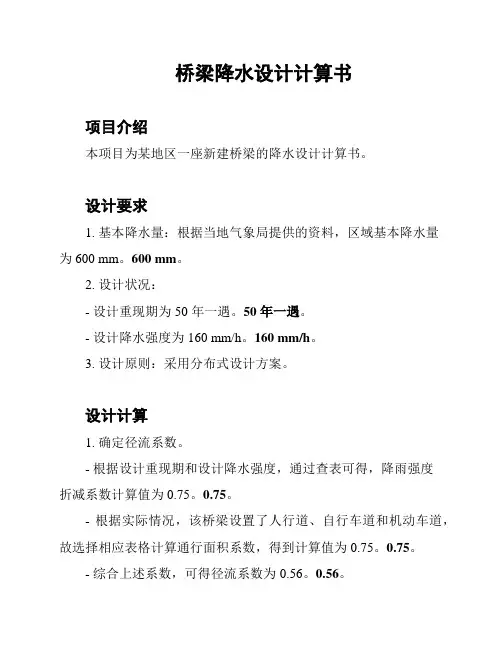 桥梁降水设计计算书

项目介绍

本项目为某地区一座新建桥梁的降水设计计算书。

设计要求

1. 基本降水量：根据当地气象局提供的资料，区域基本降水量为 600 mm。600 mm。

2. 设计状况：

- 设计重现期为 50 年一遇。50 年一遇。

- 设计降水强度为 160 mm/h。160 mm/h。

3. 设计原则：采用分布式设计方案。

设计计算

1. 确定径流系数。

- 根据设计重现期和设计降水强度，通过查表可得，降雨强度折减系数计算值为 0.75。0.75。

- 根据实际情况，该桥梁设置了人行道、自行车道和机动车道，故选择相应表格计算通行面积系数，得到计算值为 0.75。0.75。

- 综合上述系数，可得径流系数为 0.56。0.56。